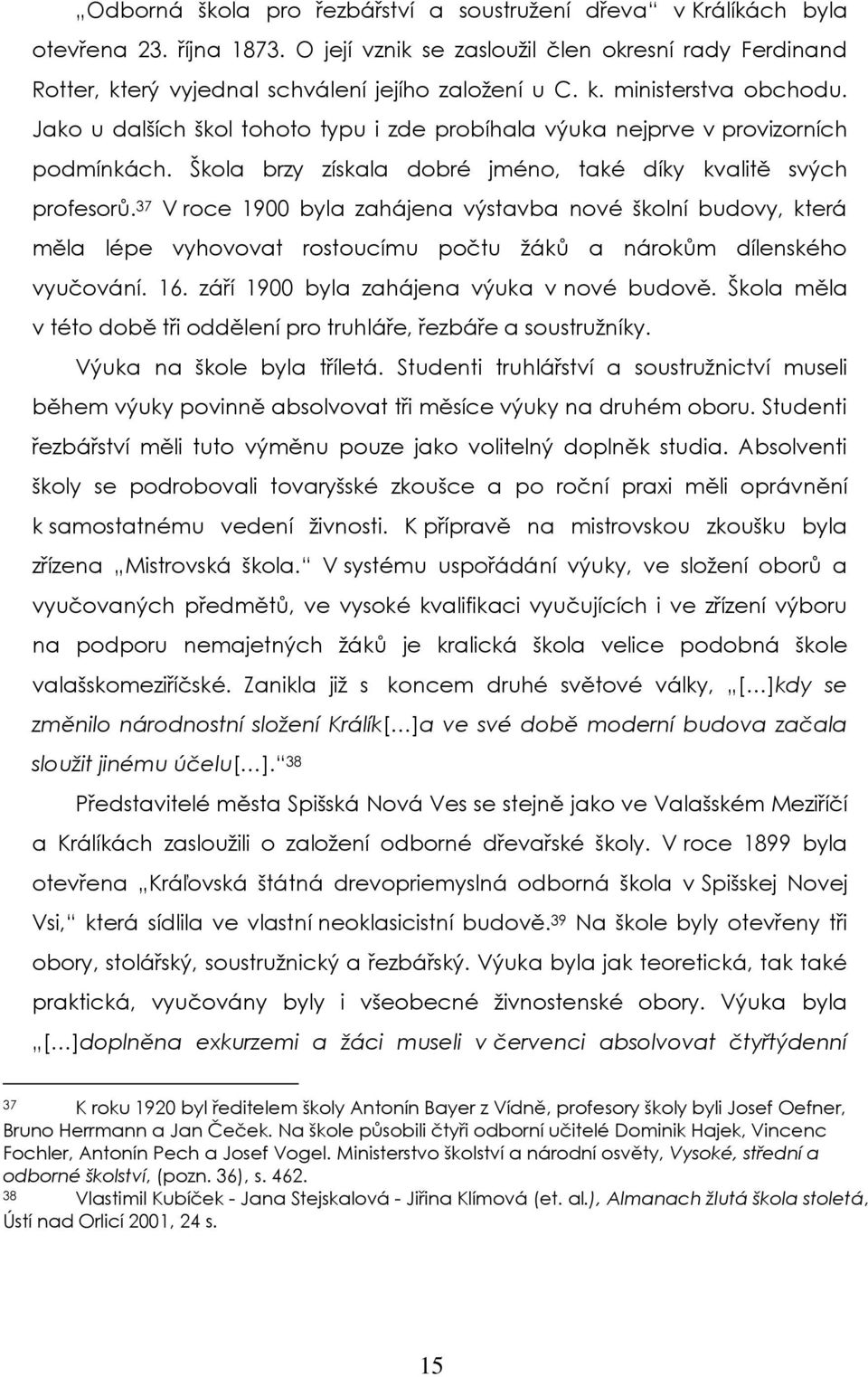 „Odborná škola pro řezbářství a soustružení dřeva“ v Králíkách byla otevřena 23. října 1873. O její vznik se zasloužil člen okresní rady Ferdinand Rotter, který vyjednal schválení jejího založení u C. k. ministerstva obchodu. Jako u dalších škol tohoto typu i zde probíhala výuka nejprve v provizorních podmínkách. Škola brzy získala dobré jméno, také díky kvalitě svých profesorů.$^{37}$ V roce 1900 byla zahájena výstavba nové školní budovy, která měla lépe vyhovovat rostoucímu počtu žáků a nárokům dílenského vyučování. 16. září 1900 byla zahájena výuka v nové budově. Škola měla v této době tři oddělení pro truhláře, řezbáře a soustružníky.

Výuka na škole byla tříletá. Studenti truhlářství a soustružnictví museli během výuky povinně absolvovat tři měsíce výuky na druhém oboru. Studenti řezbářství měli tuto výměnu pouze jako volitelný doplněk studia. Absolventi školy se podrobovali tovaryšské zkoušce a po roční praxi měli oprávnění k samostatnému vedení živnosti. K přípravě na mistrovskou zkoušku byla zřízena „Mistrovská škola.“ V systému uspořádání výuky, ve složení oborů a vyučovaných předmětů, ve vysoké kvalifikaci vyučujících i ve zřízení výboru na podporu nemajetných žáků je kralická škola velice podobná škole valašskomeziříčské. Zanikla již s koncem druhé světové války, „[…]kdy se změnilo národnostní složení Králík[…]a ve své době moderní budova začala sloužit jinému účelu[…].“$^{38}$

Představitelé města Spišská Nová Ves se stejně jako ve Valašském Meziříčí a Králíkách zasloužili o založení odborné dřevařské školy. V roce 1899 byla otevřena „Kráľovská štátná drevopriemyslná odborná škola v Spišskej Novej Vsi,“ která sídlila ve vlastní neoklasicistní budově.$^{39}$ Na škole byly otevřeny tři obory, stolářský, soustružnický a řezbářský. Výuka byla jak teoretická, tak také praktická, vyučovány byly i všeobecné živnostenské obory. Výuka byla „[…]doplněna exkurzemi a žáci museli v červenci absolvovat čtyřtýdenní

$^{37}$ K roku 1920 byl ředitelem školy Antonín Bayer z Vídně, profesory školy byli Josef Oefner, Bruno Herrmann a Jan Čeček. Na škole působili čtyři odborní učitelé Dominik Hajek, Vincenc Fochler, Antonín Pech a Josef Vogel. Ministerstvo školství a národní osvěty, Vysoké, střední a odborné školství, (pozn. 36), s. 462.
$^{38}$ Vlastimil Kubíček - Jana Stejskalová - Jiřina Klímová (et. al.), Almanach žlutá škola stoletá, Ústí nad Orlicí 2001, 24 s.

15